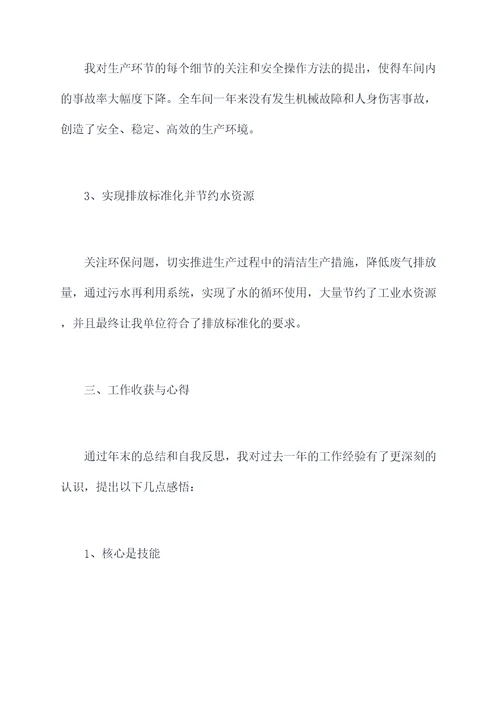 我对生产环节的每个细节的关注和安全操作方法的提出，使得车间内的事故率大幅度下降。全车间一年来没有发生机械故障和人身伤害事故，创造了安全、稳定、高效的生产环境。

3、实现排放标准化并节约水资源

关注环保问题，切实推进生产过程中的清洁生产措施，降低废气排放量，通过污水再利用系统，实现了水的循环使用，大量节约了工业水资源，并且最终让我单位符合了排放标准化的要求。

三、工作收获与心得

通过年末的总结和自我反思，我对过去一年的工作经验有了更深刻的认识，提出以下几点感悟：

1、核心是技能